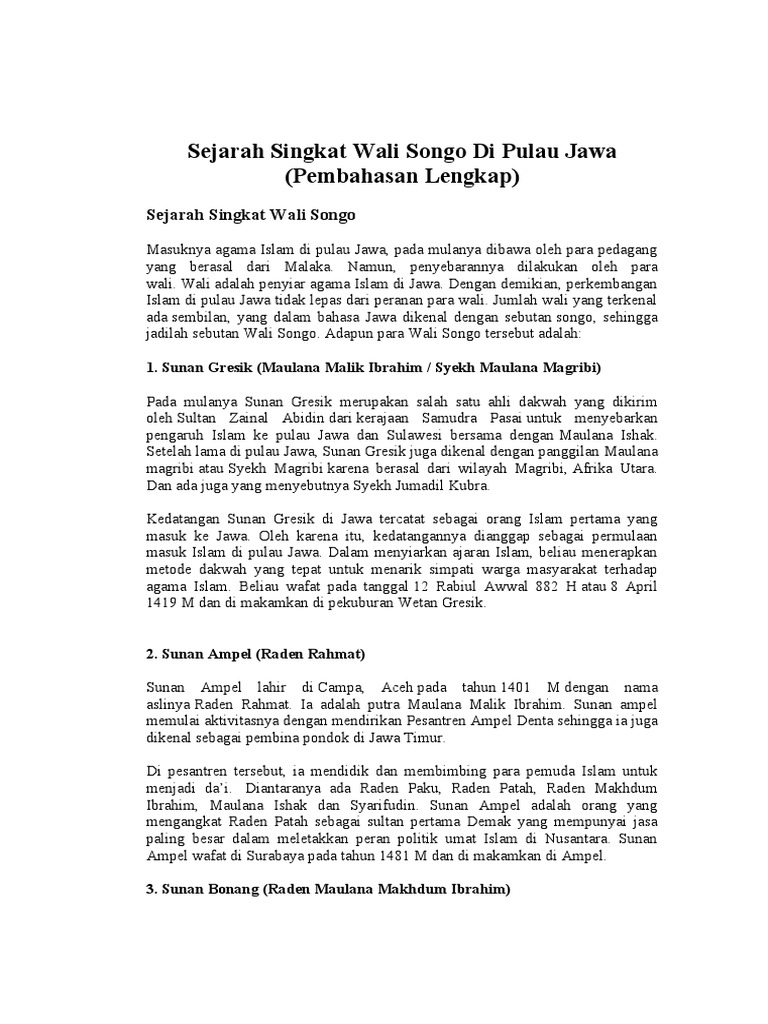 Sejarah Singkat Wali Songo Di Pulau Jawa (Pembahasan Lengkap)

Sejarah Singkat Wali Songo

Masuknya agama Islam di pulau Jawa, pada mulanya dibawa oleh para pedagang yang berasal dari Malaka. Namun, penyebarannya dilakukan oleh para wali. Wali adalah penyiar agama Islam di Jawa. Dengan demikian, perkembangan Islam di pulau Jawa tidak lepas dari peranan para wali. Jumlah wali yang terkenal ada sembilan, yang dalam bahasa Jawa dikenal dengan sebutan songo, sehingga jadilah sebutan Wali Songo. Adapun para Wali Songo tersebut adalah:

1. Sunan Gresik (Maulana Malik Ibrahim / Syekh Maulana Magribi)

Pada mulanya Sunan Gresik merupakan salah satu ahli dakwah yang dikirim oleh Sultan Zainal Abidin dari kerajaan Samudra Pasai untuk menyebarkan pengaruh Islam ke pulau Jawa dan Sulawesi bersama dengan Maulana Ishak. Setelah lama di pulau Jawa, Sunan Gresik juga dikenal dengan panggilan Maulana magribi atau Syekh Magribi karena berasal dari wilayah Magribi, Afrika Utara. Dan ada juga yang menyebutnya Syekh Jumadil Kubra.

Kedatangan Sunan Gresik di Jawa tercatat sebagai orang Islam pertama yang masuk ke Jawa. Oleh karena itu, kedatangannya dianggap sebagai permulaan masuk Islam di pulau Jawa. Dalam menyiarkan ajaran Islam, beliau menerapkan metode dakwah yang tepat untuk menarik simpati warga masyarakat terhadap agama Islam. Beliau wafat pada tanggal 12 Rabiul Awwal 882 H atau 8 April 1419 M dan di makamkan di pekuburan Wetan Gresik.

2. Sunan Ampel (Raden Rahmat)

Sunan Ampel lahir di Campa, Aceh pada tahun 1401 M dengan nama aslinya Raden Rahmat. Ia adalah putra Maulana Malik Ibrahim. Sunan ampel memulai aktivitasnya dengan mendirikan Pesantren Ampel Denta sehingga ia juga dikenal sebagai pembina pondok di Jawa Timur.

Di pesantren tersebut, ia mendidik dan membimbing para pemuda Islam untuk menjadi da'i. Diantaranya ada Raden Paku, Raden Patah, Raden Makhdum Ibrahim, Maulana Ishak dan Syarifudin. Sunan Ampel adalah orang yang mengangkat Raden Patah sebagai sultan pertama Demak yang mempunyai jasa paling besar dalam meletakkan peran politik umat Islam di Nusantara. Sunan Ampel wafat di Surabaya pada tahun 1481 M dan di makamkan di Ampel.

3. Sunan Bonang (Raden Maulana Makhdum Ibrahim)